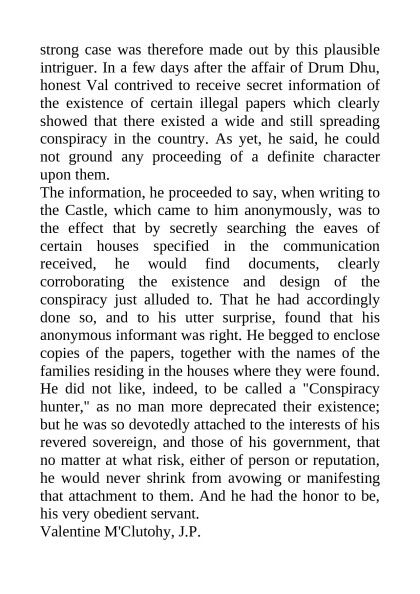 strong case was therefore made out by this plausible intriguer. In a few days after the affair of Drum Dhu, honest Val contrived to receive secret information of the existence of certain illegal papers which clearly showed that there existed a wide and still spreading conspiracy in the country. As yet, he said, he could not ground any proceeding of a definite character upon them.

The information, he proceeded to say, when writing to the Castle, which came to him anonymously, was to the effect that by secretly searching the eaves of certain houses specified in the communication received, he would find documents, clearly corroborating the existence and design of the conspiracy just alluded to. That he had accordingly done so, and to his utter surprise, found that his anonymous informant was right. He begged to enclose copies of the papers, together with the names of the families residing in the houses where they were found. He did not like, indeed, to be called a "Conspiracy hunter," as no man more deprecated their existence; but he was so devotedly attached to the interests of his revered sovereign, and those of his government, that no matter at what risk, either of person or reputation, he would never shrink from avowing or manifesting that attachment to them. And he had the honor to be, his very obedient servant.

Valentine M'Clutohy, J.P.